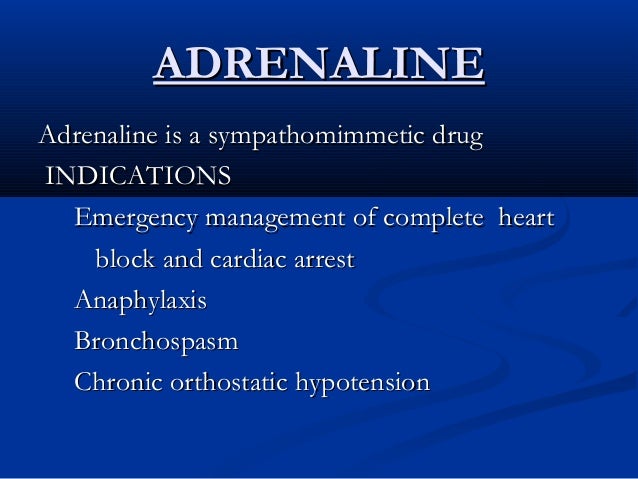 ADRENALINE

Adrenaline is a sympathomimmetic drug

INDICATIONS

Emergency management of complete heart block and cardiac arrest

Anaphylaxis

Bronchospasm

Chronic orthostatic hypotension